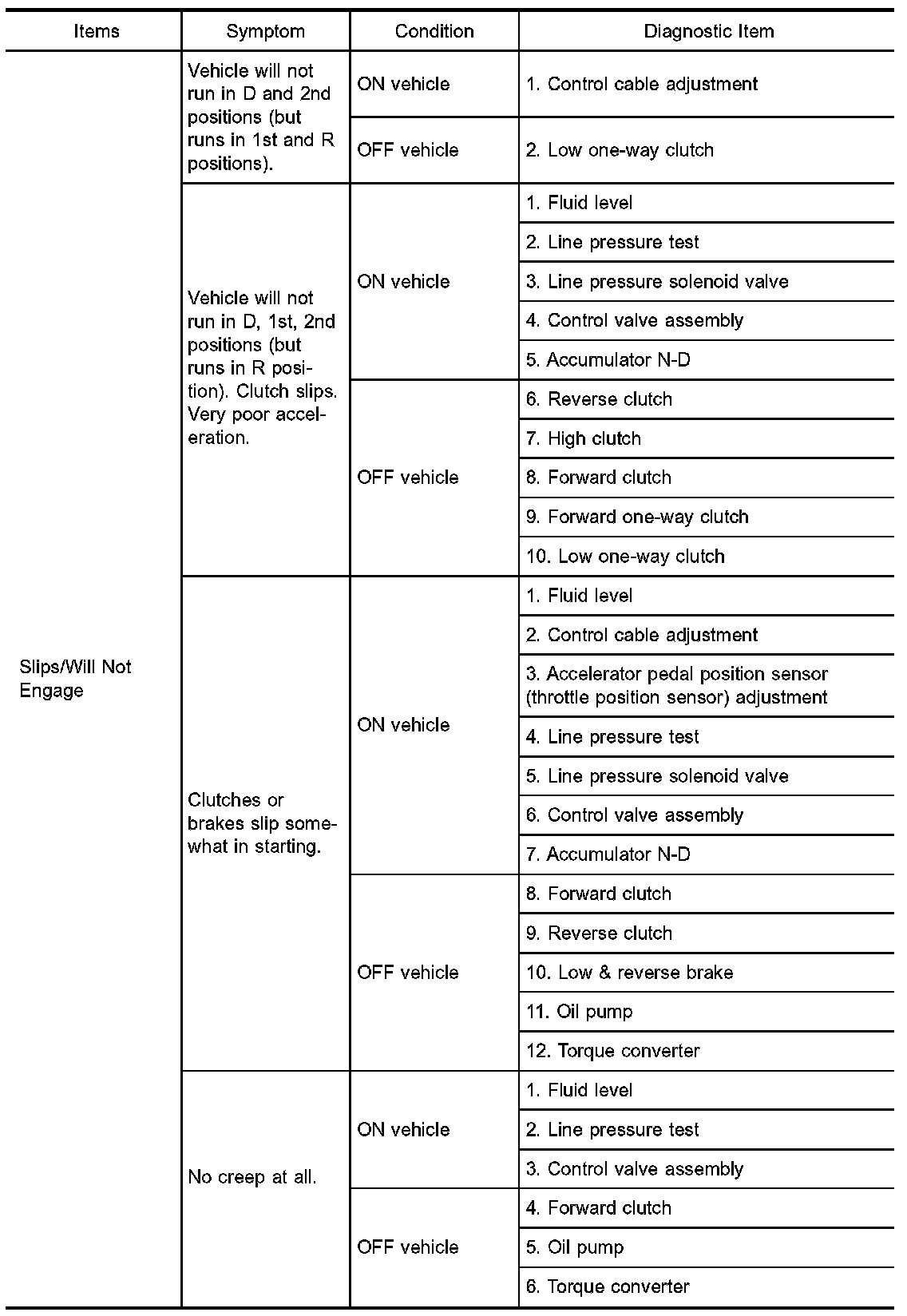 | Items | Symptom | Condition | Diagnostic Item |
|---|---|---|---|
| Slips/Will Not Engage | Vehicle will not run in D and 2nd positions (but runs in 1st and R positions). | ON vehicle | 1. Control cable adjustment |
| | | OFF vehicle | 2. Low one-way clutch |
| | Vehicle will not run in D, 1st, 2nd positions (but runs in R position). Clutch slips. Very poor acceleration. | ON vehicle | 1. Fluid level |
| | | | 2. Line pressure test |
| | | | 3. Line pressure solenoid valve |
| | | | 4. Control valve assembly |
| | | | 5. Accumulator N-D |
| | | OFF vehicle | 6. Reverse clutch |
| | | | 7. High clutch |
| | | | 8. Forward clutch |
| | | | 9. Forward one-way clutch |
| | | | 10. Low one-way clutch |
| | Clutches or brakes slip somewhat in starting. | ON vehicle | 1. Fluid level |
| | | | 2. Control cable adjustment |
| | | | 3. Accelerator pedal position sensor (throttle position sensor) adjustment |
| | | | 4. Line pressure test |
| | | | 5. Line pressure solenoid valve |
| | | | 6. Control valve assembly |
| | | | 7. Accumulator N-D |
| | | OFF vehicle | 8. Forward clutch |
| | | | 9. Reverse clutch |
| | | | 10. Low & reverse brake |
| | | | 11. Oil pump |
| | | | 12. Torque converter |
| | No creep at all. | ON vehicle | 1. Fluid level |
| | | | 2. Line pressure test |
| | | | 3. Control valve assembly |
| | | OFF vehicle | 4. Forward clutch |
| | | | 5. Oil pump |
| | | | 6. Torque converter |